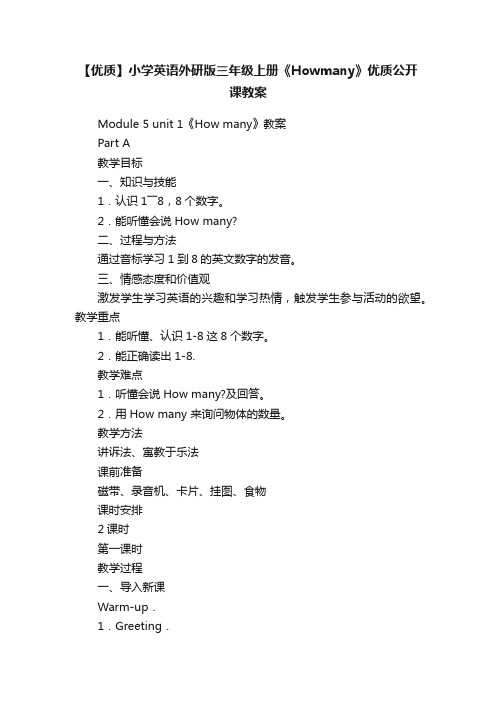 【优质】小学英语外研版三年级上册《Howmany》优质公开课教案

Module 5 unit 1《How many》教案

Part A

教学目标

一、知识与技能

1．认识 1¯8，8 个数字。

2．能听懂会说 How many?

二、过程与方法

通过音标学习 1 到 8 的英文数字的发音。

三、情感态度和价值观

激发学生学习英语的兴趣和学习热情，触发学生参与活动的欲望。教学重点

1．能听懂、认识 1-8 这 8 个数字。

2．能正确读出 1-8.

教学难点

1．听懂会说 How many?及回答。

2．用 How many 来询问物体的数量。

教学方法

讲诉法、寓教于乐法

课前准备

磁带、录音机、卡片、挂图、食物

课时安排

2 课时

第一课时

教学过程

一、导入新课

Warm-up．

1．Greeting．